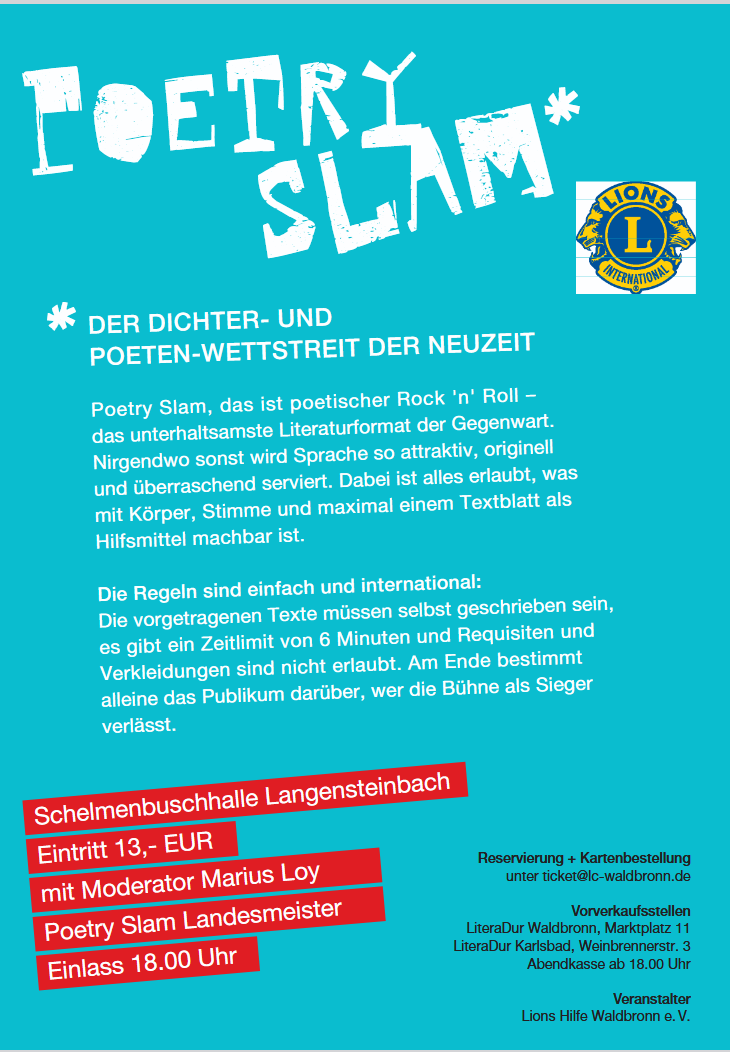 POETRY SLAM*

LIONS
L
INTERNATIONAL

* DER DICHTER- UND POETEN-WETTSTREIT DER NEUZEIT

Poetry Slam, das ist poetischer Rock 'n' Roll – das unterhaltsamste Literaturformat der Gegenwart. Nirgendwo sonst wird Sprache so attraktiv, originell und überraschend serviert. Dabei ist alles erlaubt, was mit Körper, Stimme und maximal einem Textblatt als Hilfsmittel machbar ist.

Die Regeln sind einfach und international:
Die vorgetragenen Texte müssen selbst geschrieben sein, es gibt ein Zeitlimit von 6 Minuten und Requisiten und Verkleidungen sind nicht erlaubt. Am Ende bestimmt alleine das Publikum darüber, wer die Bühne als Sieger verlässt.

Schelmenbuschhalle Langensteinbach
Eintritt 13,- EUR
mit Moderator Marius Loy
Poetry Slam Landesmeister
Einlass 18.00 Uhr

Reservierung + Kartenbestellung
unter ticket@lc-waldbronn.de

Vorverkaufsstellen
LiteraDur Waldbronn, Marktplatz 11
LiteraDur Karlsbad, Weinbrennerstr. 3
Abendkasse ab 18.00 Uhr

Veranstalter
Lions Hilfe Waldbronn e. V.